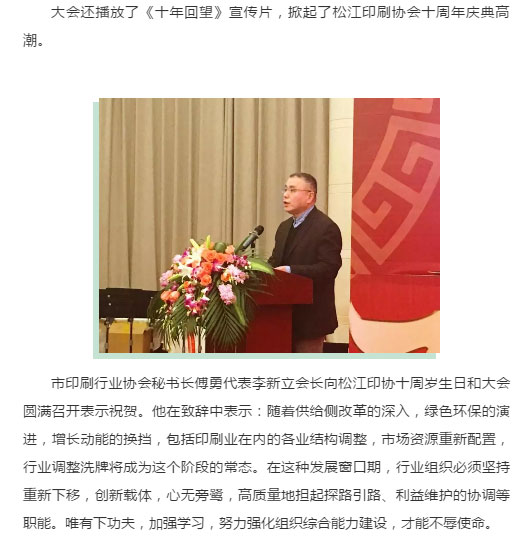 大会还播放了《十年回望》宣传片，掀起了松江印刷协会十周年庆典高潮。

市印刷行业协会秘书长傅勇代表李新立会长向松江印协十周岁生日和大会圆满召开表示祝贺。他在致辞中表示：随着供给侧改革的深入，绿色环保的演进，增长动能的换挡，包括印刷业在内的各业结构调整，市场资源重新配置，行业调整洗牌将成为这个阶段的常态。在这种发展窗口期，行业组织必须坚持重新下移，创新载体，心无旁骛，高质量地担起探路引路、利益维护的协调等职能。唯有下功夫，加强学习，努力强化组织综合能力建设，才能不辱使命。